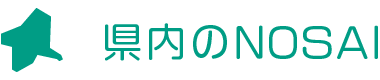 県内のNOSAI